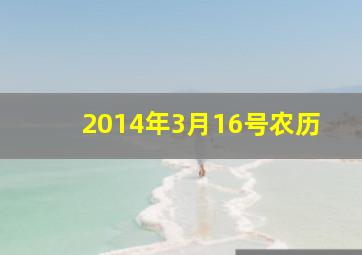 2014年3月16号农历